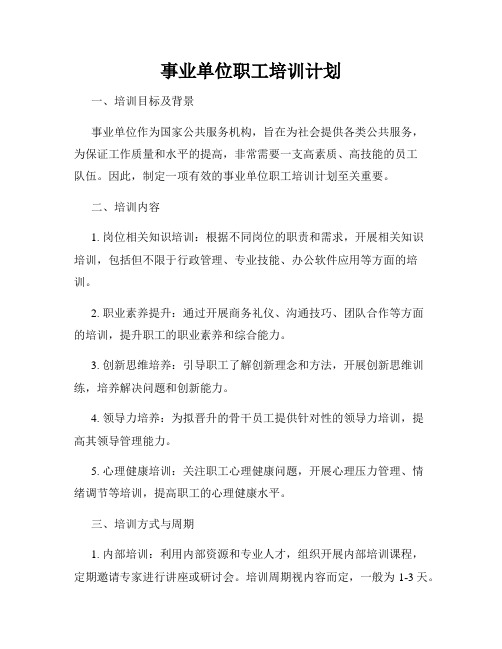 事业单位职工培训计划

一、培训目标及背景

事业单位作为国家公共服务机构，旨在为社会提供各类公共服务，为保证工作质量和水平的提高，非常需要一支高素质、高技能的员工队伍。因此，制定一项有效的事业单位职工培训计划至关重要。

二、培训内容

1. 岗位相关知识培训：根据不同岗位的职责和需求，开展相关知识培训，包括但不限于行政管理、专业技能、办公软件应用等方面的培训。

2. 职业素养提升：通过开展商务礼仪、沟通技巧、团队合作等方面的培训，提升职工的职业素养和综合能力。

3. 创新思维培养：引导职工了解创新理念和方法，开展创新思维训练，培养解决问题和创新能力。

4. 领导力培养：为拟晋升的骨干员工提供针对性的领导力培训，提高其领导管理能力。

5. 心理健康培训：关注职工心理健康问题，开展心理压力管理、情绪调节等培训，提高职工的心理健康水平。

三、培训方式与周期

1. 内部培训：利用内部资源和专业人才，组织开展内部培训课程，定期邀请专家进行讲座或研讨会。培训周期视内容而定，一般为 1-3 天。